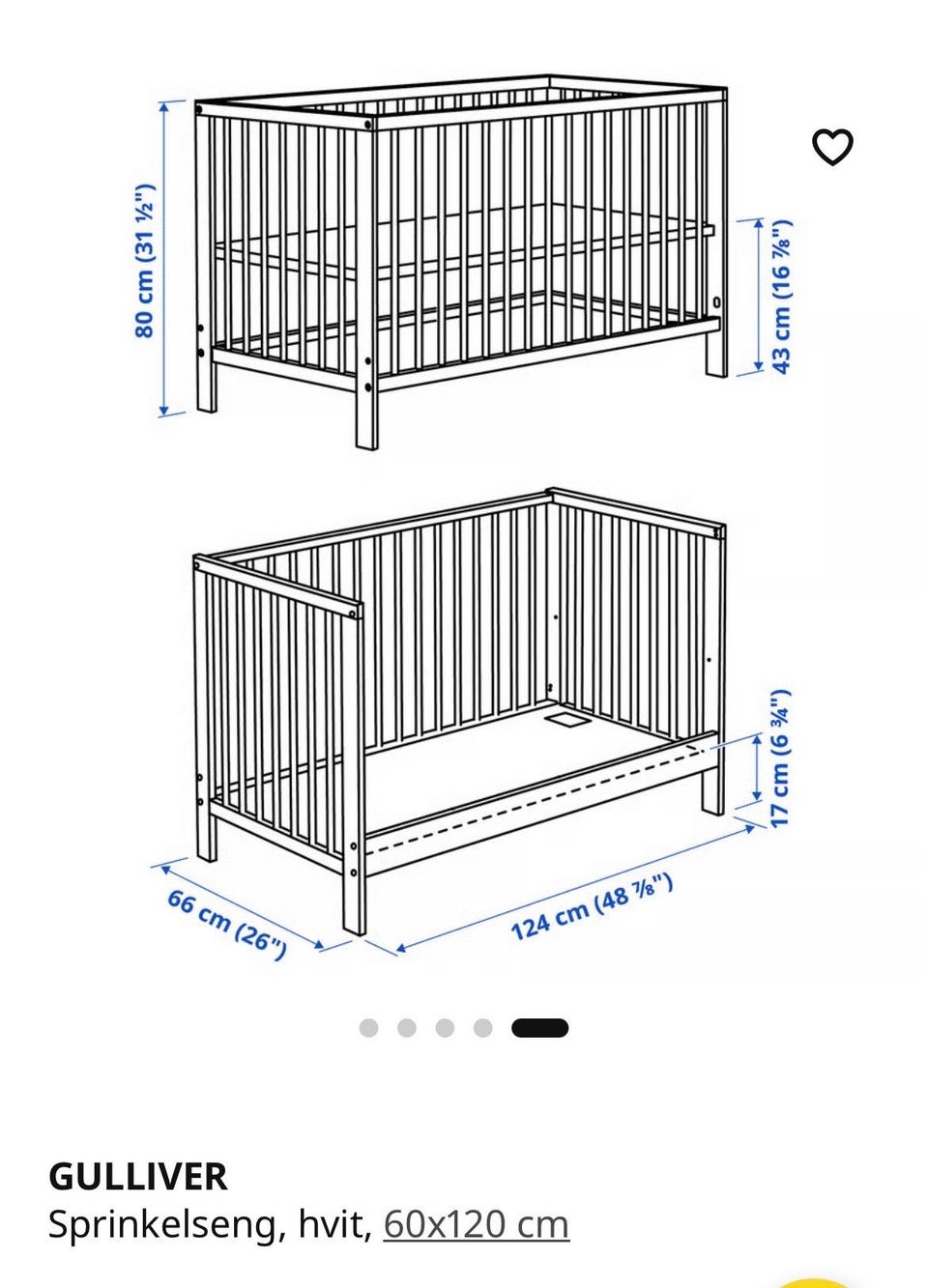 80 cm (31 ½")

43 cm (16 ⅞")

17 cm (6 ¾")

66 cm (26")

124 cm (48 ⅞")

GULLIVER
Sprinkelseng, hvit, 60x120 cm